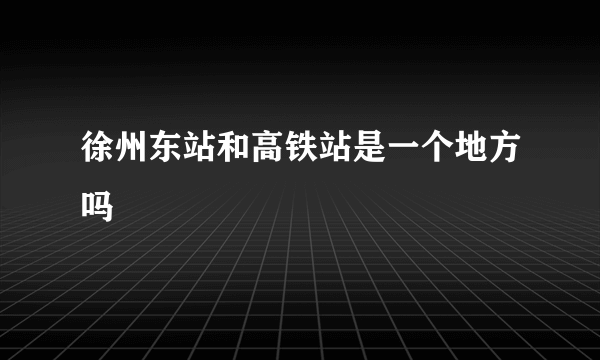 徐州东站和高铁站是一个地方吗